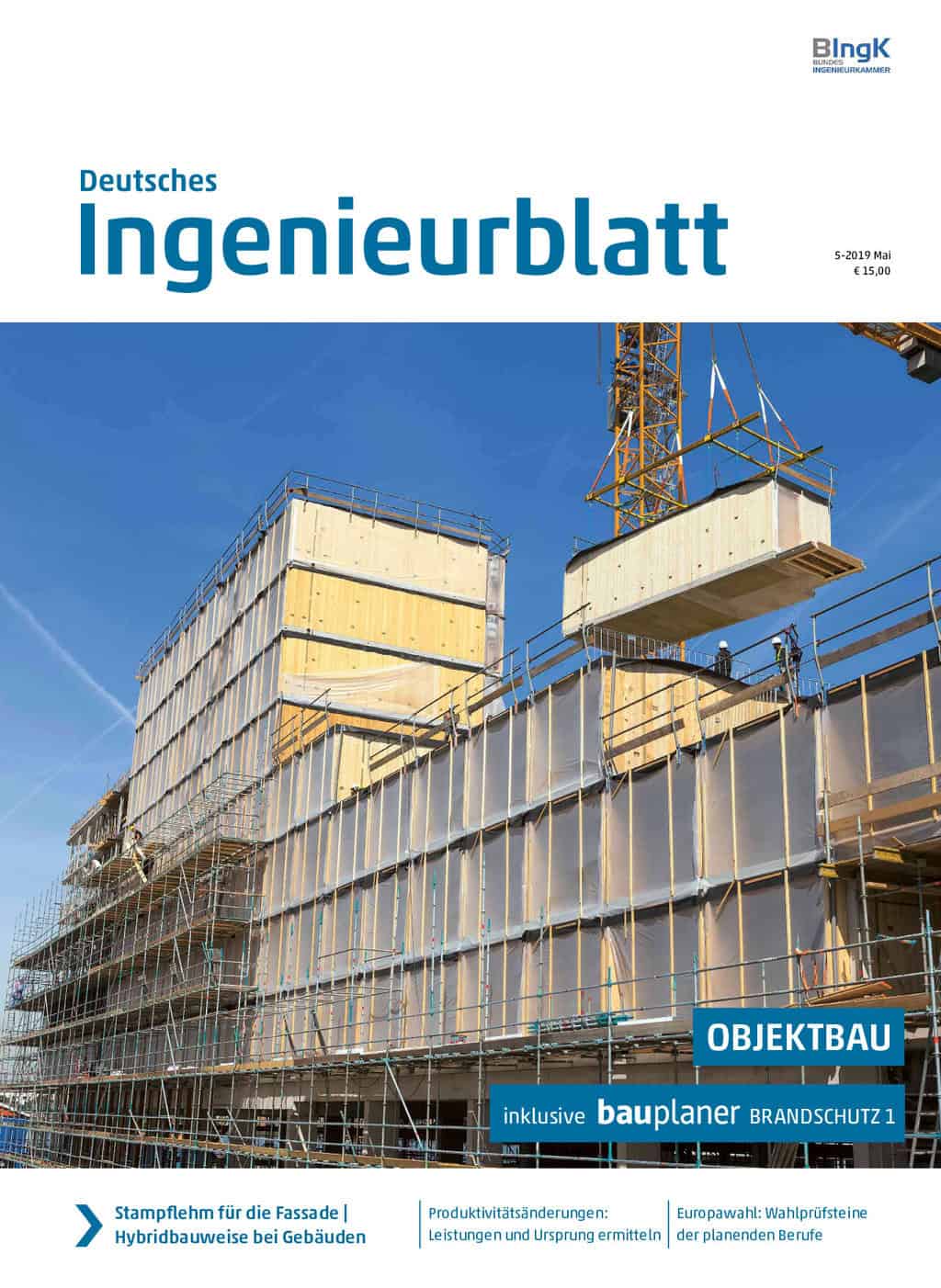 BIngK
BUNDES
INGENIEURKAMMER

Deutsches
Ingenieurblatt

5-2019 Mai
€ 15,00

OBJEKTBAU

inklusive bauplaner BRANDSCHUTZ 1

Stampflehm für die Fassade |
Hybridbauweise bei Gebäuden

Produktivitätsänderungen:
Leistungen und Ursprung ermitteln

Europawahl: Wahlprüfsteine
der planenden Berufe